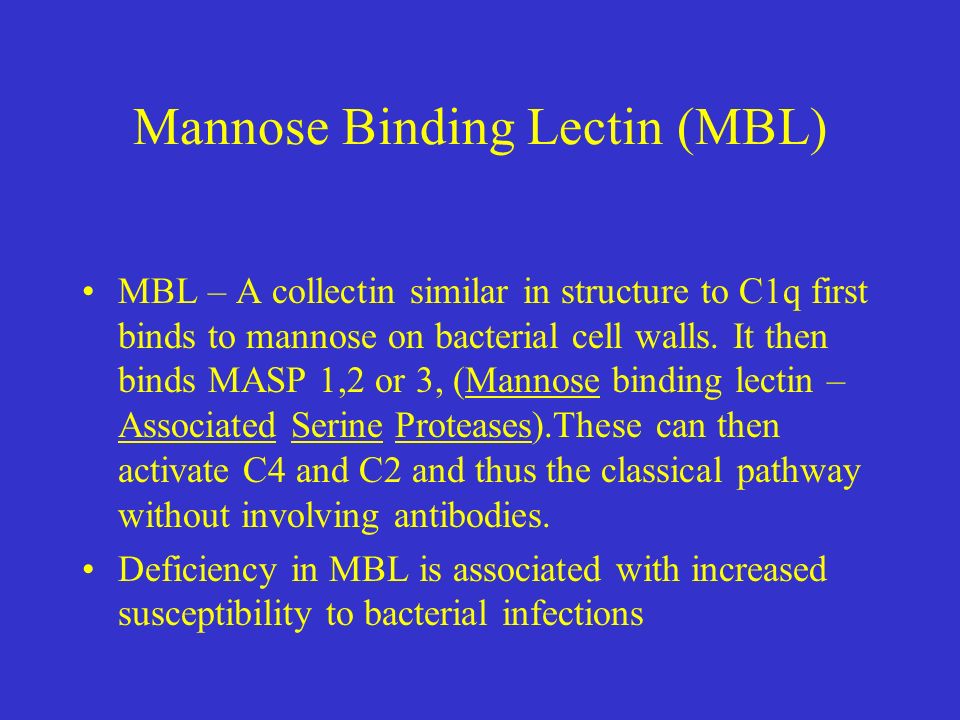 Mannose Binding Lectin (MBL)

• MBL – A collectin similar in structure to C1q first binds to mannose on bacterial cell walls. It then binds MASP 1,2 or 3, (Mannose binding lectin – Associated Serine Proteases).These can then activate C4 and C2 and thus the classical pathway without involving antibodies.

• Deficiency in MBL is associated with increased susceptibility to bacterial infections